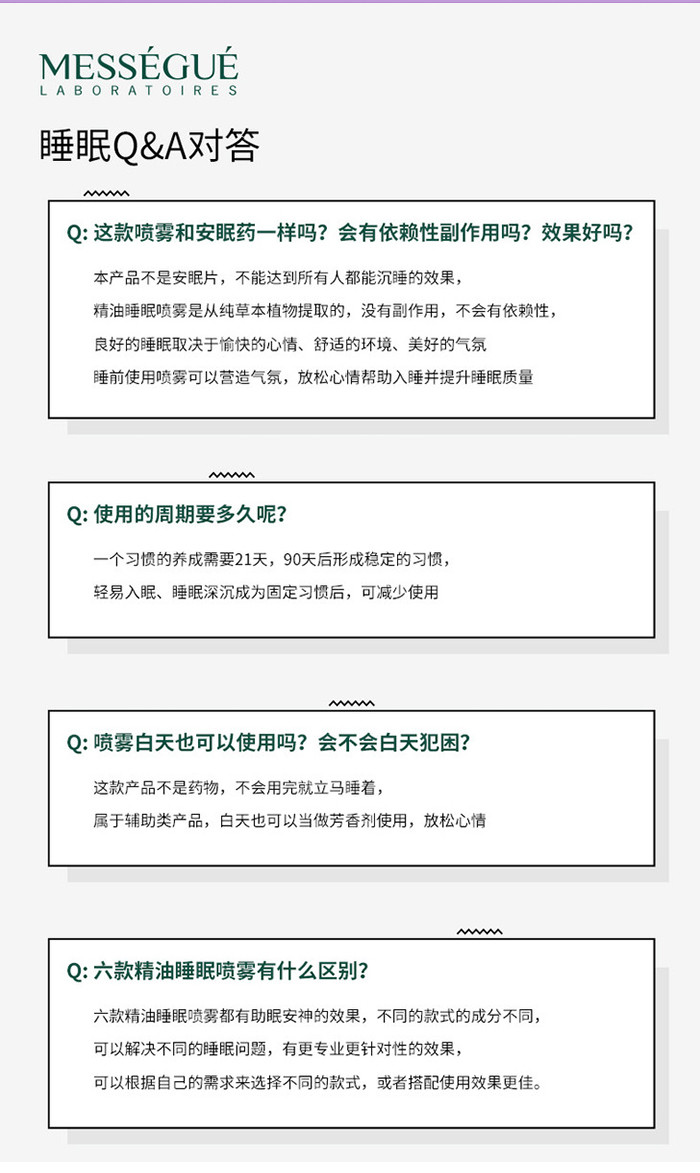 MESSÉGUÉ
LABORATOIRES

睡眠Q&A对答

Q:这款喷雾和安眠药一样吗？会有依赖性副作用吗？效果好吗？

本产品不是安眠片，不能达到所有人都能沉睡的效果，
精油睡眠喷雾是从纯草本植物提取的，没有副作用，不会有依赖性，
良好的睡眠取决于愉快的心情、舒适的环境、美好的气氛
睡前使用喷雾可以营造气氛，放松心情帮助入睡并提升睡眠质量

Q:使用的周期要多久呢？

一个习惯的养成需要21天，90天后形成稳定的习惯，
轻易入眠、睡眠深沉成为固定习惯后，可减少使用

Q:喷雾白天也可以使用吗？会不会白天犯困？

这款产品不是药物，不会用完就立马睡着，
属于辅助类产品，白天也可以当做芳香剂使用，放松心情

Q:六款精油睡眠喷雾有什么区别？

六款精油睡眠喷雾都有助眠安神的效果，不同的款式的成分不同，
可以解决不同的睡眠问题，有更专业更针对性的效果，
可以根据自己的需求来选择不同的款式，或者搭配使用效果更佳。